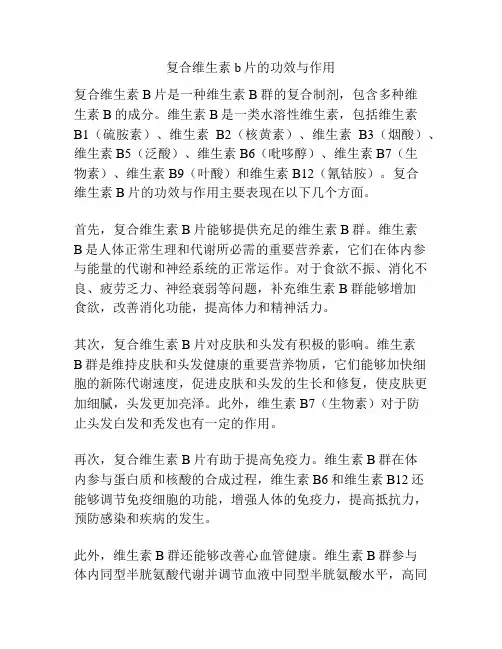 复合维生素 b 片的功效与作用

复合维生素 B 片是一种维生素 B 群的复合制剂，包含多种维生素 B 的成分。维生素 B 是一类水溶性维生素，包括维生素 B1（硫胺素）、维生素 B2（核黄素）、维生素 B3（烟酸）、维生素 B5（泛酸）、维生素 B6（吡哆醇）、维生素 B7（生物素）、维生素 B9（叶酸）和维生素 B12（氰钴胺）。复合维生素 B 片的功效与作用主要表现在以下几个方面。

首先，复合维生素 B 片能够提供充足的维生素 B 群。维生素 B 是人体正常生理和代谢所必需的重要营养素，它们在体内参与能量的代谢和神经系统的正常运作。对于食欲不振、消化不良、疲劳乏力、神经衰弱等问题，补充维生素 B 群能够增加食欲，改善消化功能，提高体力和精神活力。

其次，复合维生素 B 片对皮肤和头发有积极的影响。维生素 B 群是维持皮肤和头发健康的重要营养物质，它们能够加快细胞的新陈代谢速度，促进皮肤和头发的生长和修复，使皮肤更加细腻，头发更加亮泽。此外，维生素 B7（生物素）对于防止头发白发和秃发也有一定的作用。

再次，复合维生素 B 片有助于提高免疫力。维生素 B 群在体内参与蛋白质和核酸的合成过程，维生素 B6 和维生素 B12 还能够调节免疫细胞的功能，增强人体的免疫力，提高抵抗力，预防感染和疾病的发生。

此外，维生素 B 群还能够改善心血管健康。维生素 B 群参与体内同型半胱氨酸代谢并调节血液中同型半胱氨酸水平，高同